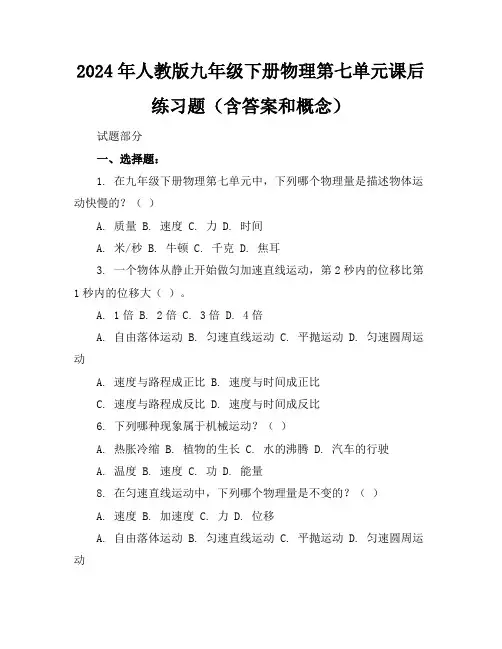 2024年人教版九年级下册物理第七单元课后练习题（含答案和概念）

试题部分

一、选择题：

1. 在九年级下册物理第七单元中，下列哪个物理量是描述物体运动快慢的？（ ）

A. 质量 B. 速度 C. 力 D. 时间

A. 米/秒 B. 牛顿 C. 千克 D. 焦耳

3. 一个物体从静止开始做匀加速直线运动，第2秒内的位移比第1秒内的位移大（ ）。

A. 1倍 B. 2倍 C. 3倍 D. 4倍

A. 自由落体运动 B. 匀速直线运动 C. 平抛运动 D. 匀速圆周运动

A. 速度与路程成正比 B. 速度与时间成正比

C. 速度与路程成反比 D. 速度与时间成反比

6. 下列哪种现象属于机械运动？（ ）

A. 热胀冷缩 B. 植物的生长 C. 水的沸腾 D. 汽车的行驶

A. 温度 B. 速度 C. 功 D. 能量

8. 在匀速直线运动中，下列哪个物理量是不变的？（ ）

A. 速度 B. 加速度 C. 力 D. 位移

A. 自由落体运动 B. 匀速直线运动 C. 平抛运动 D. 匀速圆周运动